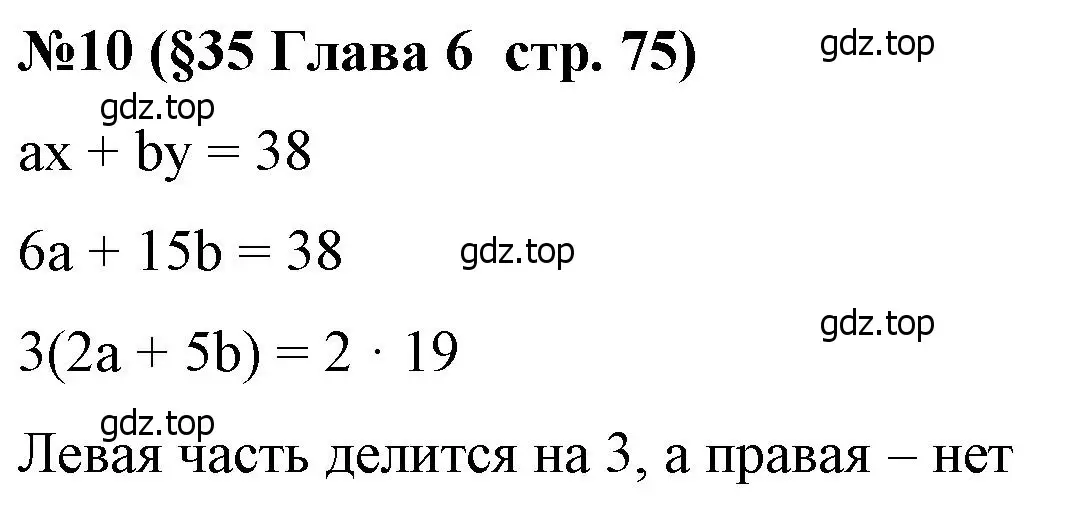 №10 (§35 Глава 6  стр. 75)

gdz.top

gdz.top

$ax + by = 38$

$6a + 15b = 38$

gdz.top

gdz.top

$3(2a + 5b) = 2 \cdot 19$

gdz.top

Левая часть делится на 3, а правая – нет